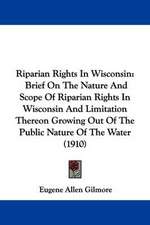 Riparian Rights In Wisconsin: Brief On The Nature And Scope Of Riparian Rights In Wisconsin And Limitation Thereon Growing Out Of The Public Nature Of The Water (1910)

Eugene Allen Gilmore